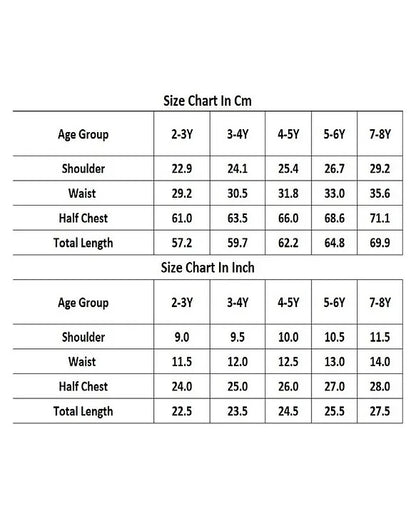 Size Chart In Cm

| Age Group | 2-3Y | 3-4Y | 4-5Y | 5-6Y | 7-8Y |
|---|---|---|---|---|---|
| Shoulder | 22.9 | 24.1 | 25.4 | 26.7 | 29.2 |
| Waist | 29.2 | 30.5 | 31.8 | 33.0 | 35.6 |
| Half Chest | 61.0 | 63.5 | 66.0 | 68.6 | 71.1 |
| Total Length | 57.2 | 59.7 | 62.2 | 64.8 | 69.9 |

Size Chart In Inch

| Age Group | 2-3Y | 3-4Y | 4-5Y | 5-6Y | 7-8Y |
|---|---|---|---|---|---|
| Shoulder | 9.0 | 9.5 | 10.0 | 10.5 | 11.5 |
| Waist | 11.5 | 12.0 | 12.5 | 13.0 | 14.0 |
| Half Chest | 24.0 | 25.0 | 26.0 | 27.0 | 28.0 |
| Total Length | 22.5 | 23.5 | 24.5 | 25.5 | 27.5 |